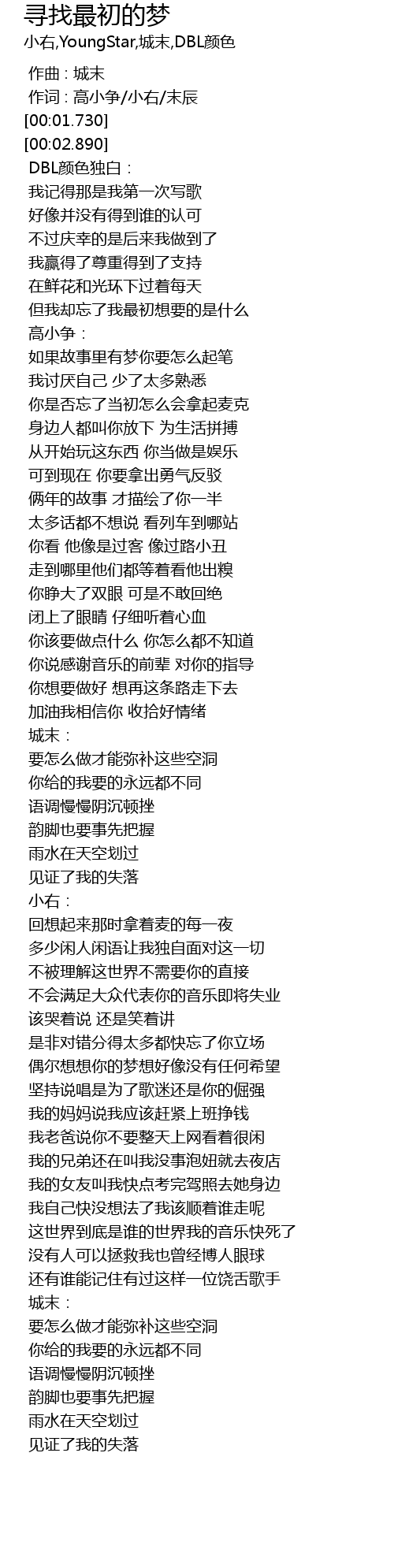 寻找最初的梦
小右,YoungStar,城末,DBL颜色

作曲 : 城末
作词 : 高小争/小右/末辰
[00:01.730]
[00:02.890]
DBL颜色独白：
我记得那是我第一次写歌
好像并没有得到谁的认可
不过庆幸的是后来我做到了
我赢得了尊重得到了支持
在鲜花和光环下过着每天
但我却忘了我最初想要的是什么
高小争：
如果故事里有梦你要怎么起笔
我讨厌自己 少了太多熟悉
你是否忘了当初怎么会拿起麦克
身边人都叫你放下 为生活拼搏
从开始玩这东西 你当做是娱乐
可到现在 你要拿出勇气反驳
俩年的故事 才描绘了你一半
太多话都不想说 看列车到哪站
你看 他像是过客 像过路小丑
走到哪里他们都等着看他出糗
你睁大了双眼 可是不敢回绝
闭上了眼睛 仔细听着心血
你该要做点什么 你怎么都不知道
你说感谢音乐的前辈 对你的指导
你想要做好 想再这条路走下去
加油我相信你 收拾好情绪
城末：
要怎么做才能弥补这些空洞
你给的我要的永远都不同
语调慢慢阴沉顿挫
韵脚也要事先把握
雨水在天空划过
见证了我的失落
小右：
回想起来那时拿着麦的每一夜
多少闲人闲语让我独自面对这一切
不被理解这世界不需要你的直接
不会满足大众代表你的音乐即将失业
该哭着说 还是笑着讲
是非对错分得太多都快忘了你立场
偶尔想想你的梦想好像没有任何希望
坚持说唱是为了歌迷还是你的倔强
我的妈妈说我应该赶紧上班挣钱
我老爸说你不要整天上网看着很闲
我的兄弟还在叫我没事泡妞就去夜店
我的女友叫我快点考完驾照去她身边
我自己快没想法了我该顺着谁走呢
这世界到底是谁的世界我的音乐快死了
没有人可以拯救我也曾经博人眼球
还有谁能记住有过这样一位饶舌歌手
城末：
要怎么做才能弥补这些空洞
你给的我要的永远都不同
语调慢慢阴沉顿挫
韵脚也要事先把握
雨水在天空划过
见证了我的失落